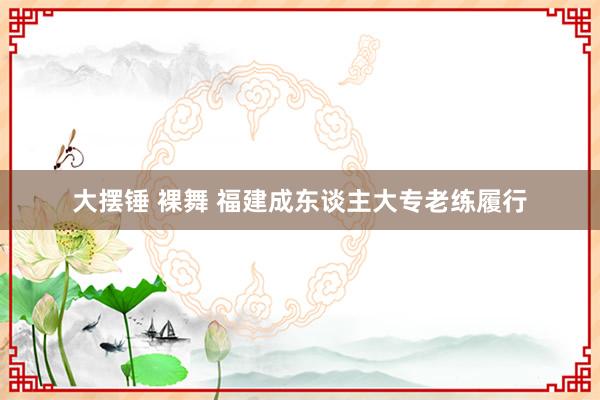 大摆锤 裸舞 福建成东谈主大专老练履行